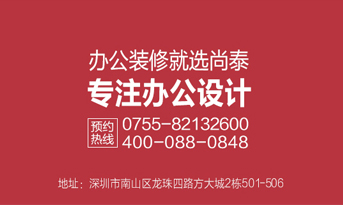 办公装修就选尚泰
专注办公设计

预约热线 0755-82132600
400-088-0848

地址：深圳市南山区龙珠四路方大城2栋501-506